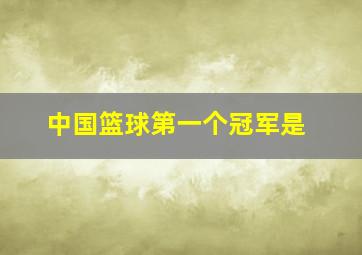 中国篮球第一个冠军是